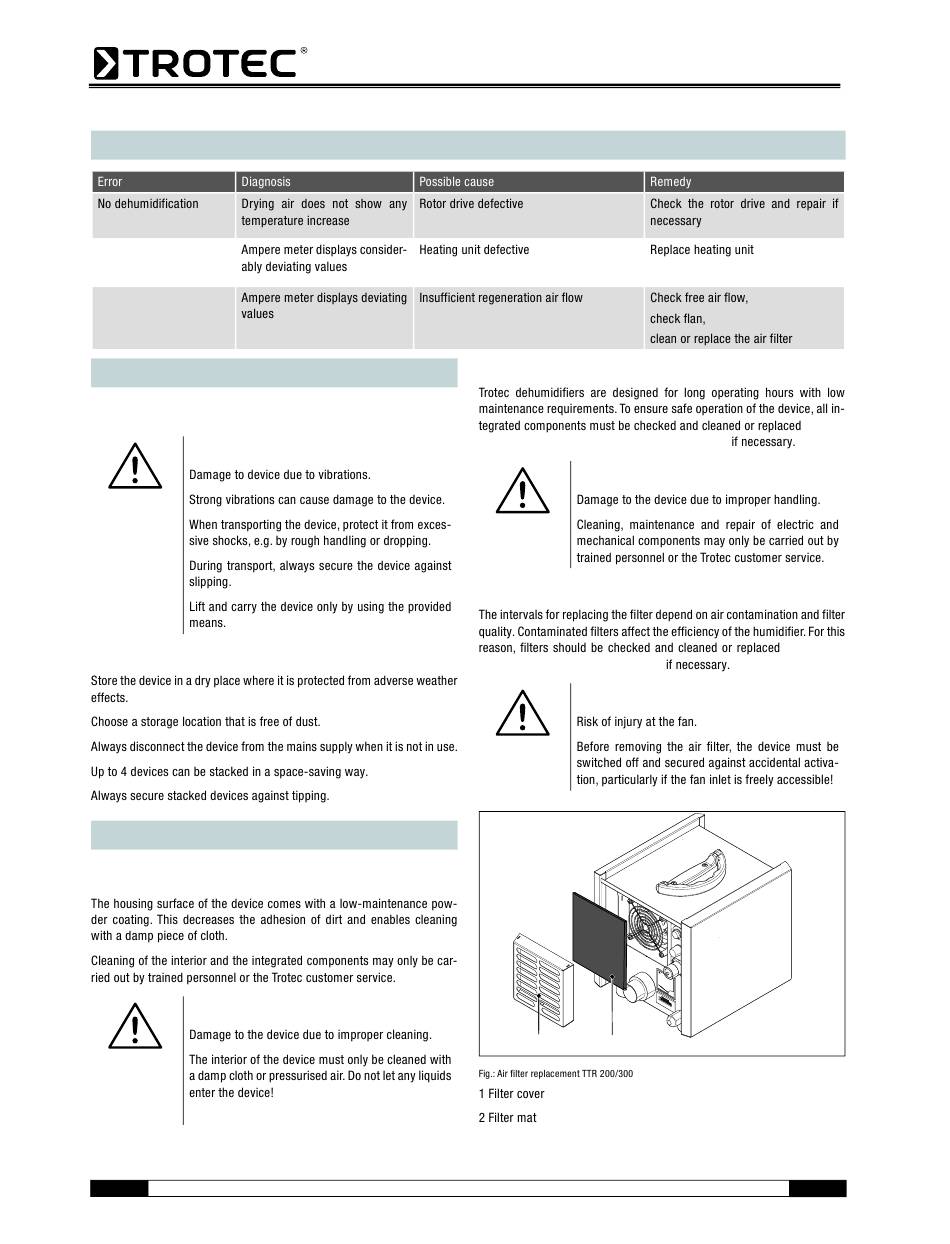 TROTEC®

| Error | Diagnosis | Possible cause | Remedy |
|---|---|---|---|
| No dehumidification | Drying air does not show any temperature increase | Rotor drive defective | Check the rotor drive and repair if necessary |
| | Ampere meter displays considerably deviating values | Heating unit defective | Replace heating unit |
| | Ampere meter displays deviating values | Insufficient regeneration air flow | Check free air flow, check flan, clean or replace the air filter |

Damage to device due to vibrations.

Strong vibrations can cause damage to the device.

When transporting the device, protect it from excessive shocks, e.g. by rough handling or dropping.

During transport, always secure the device against slipping.

Lift and carry the device only by using the provided means.

Store the device in a dry place where it is protected from adverse weather effects.

Choose a storage location that is free of dust.

Always disconnect the device from the mains supply when it is not in use.

Up to 4 devices can be stacked in a space-saving way.

Always secure stacked devices against tipping.

The housing surface of the device comes with a low-maintenance powder coating. This decreases the adhesion of dirt and enables cleaning with a damp piece of cloth.

Cleaning of the interior and the integrated components may only be carried out by trained personnel or the Trotec customer service.

Damage to the device due to improper cleaning.

The interior of the device must only be cleaned with a damp cloth or pressurised air. Do not let any liquids enter the device!

Trotec dehumidifiers are designed for long operating hours with low maintenance requirements. To ensure safe operation of the device, all integrated components must be checked and cleaned or replaced if necessary.

Damage to the device due to improper handling.

Cleaning, maintenance and repair of electric and mechanical components may only be carried out by trained personnel or the Trotec customer service.

The intervals for replacing the filter depend on air contamination and filter quality. Contaminated filters affect the efficiency of the humidifier. For this reason, filters should be checked and cleaned or replaced if necessary.

Risk of injury at the fan.

Before removing the air filter, the device must be switched off and secured against accidental activation, particularly if the fan inlet is freely accessible!

Fig.: Air filter replacement TTR 200/300

1 Filter cover

2 Filter mat